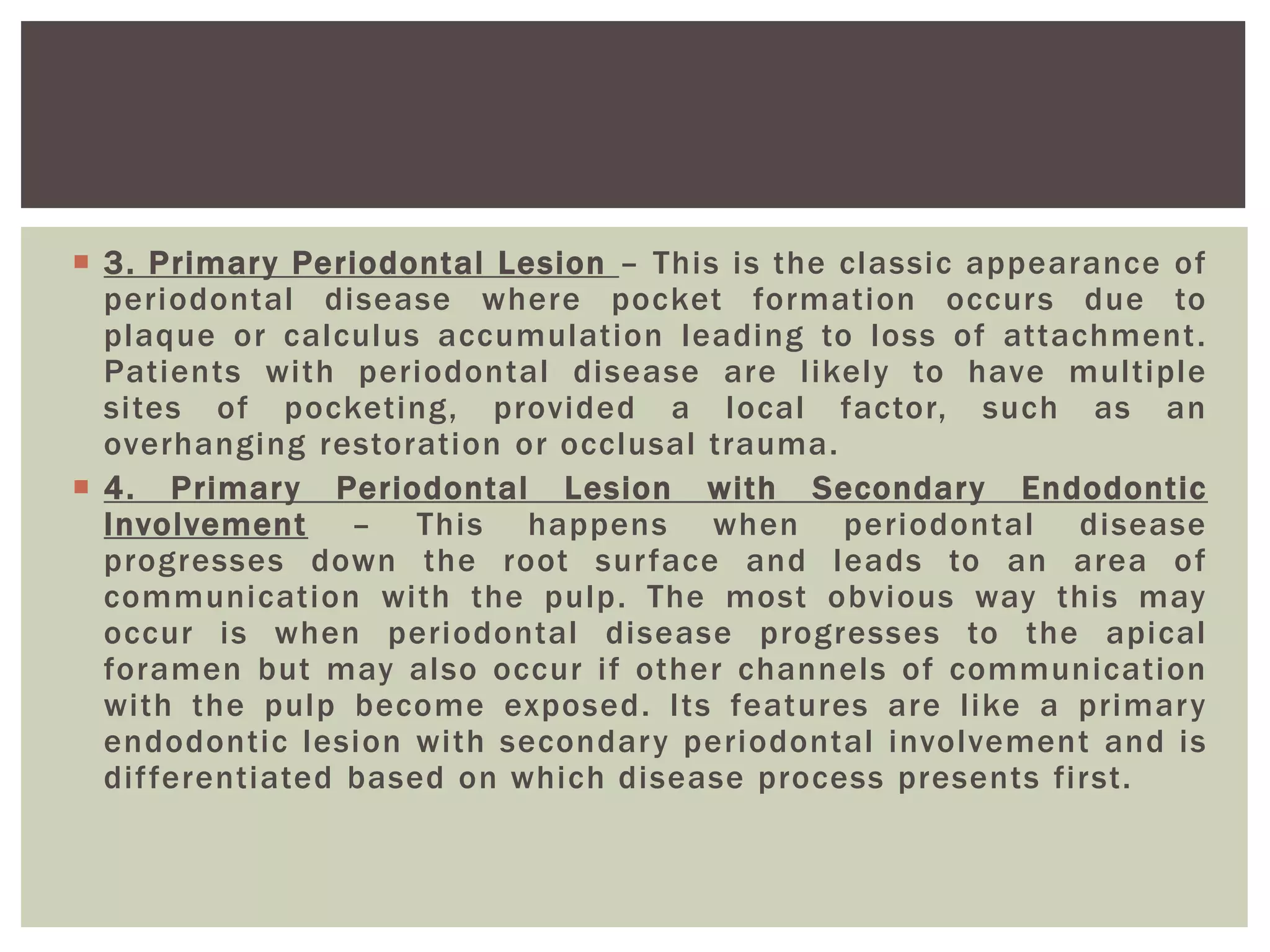 3. Primary Periodontal Lesion – This is the classic appearance of periodontal disease where pocket formation occurs due to plaque or calculus accumulation leading to loss of attachment. Patients with periodontal disease are likely to have multiple sites of pocketing, provided a local factor, such as an overhanging restoration or occlusal trauma.

4. Primary Periodontal Lesion with Secondary Endodontic Involvement – This happens when periodontal disease progresses down the root surface and leads to an area of communication with the pulp. The most obvious way this may occur is when periodontal disease progresses to the apical foramen but may also occur if other channels of communication with the pulp become exposed. Its features are like a primary endodontic lesion with secondary periodontal involvement and is differentiated based on which disease process presents first.